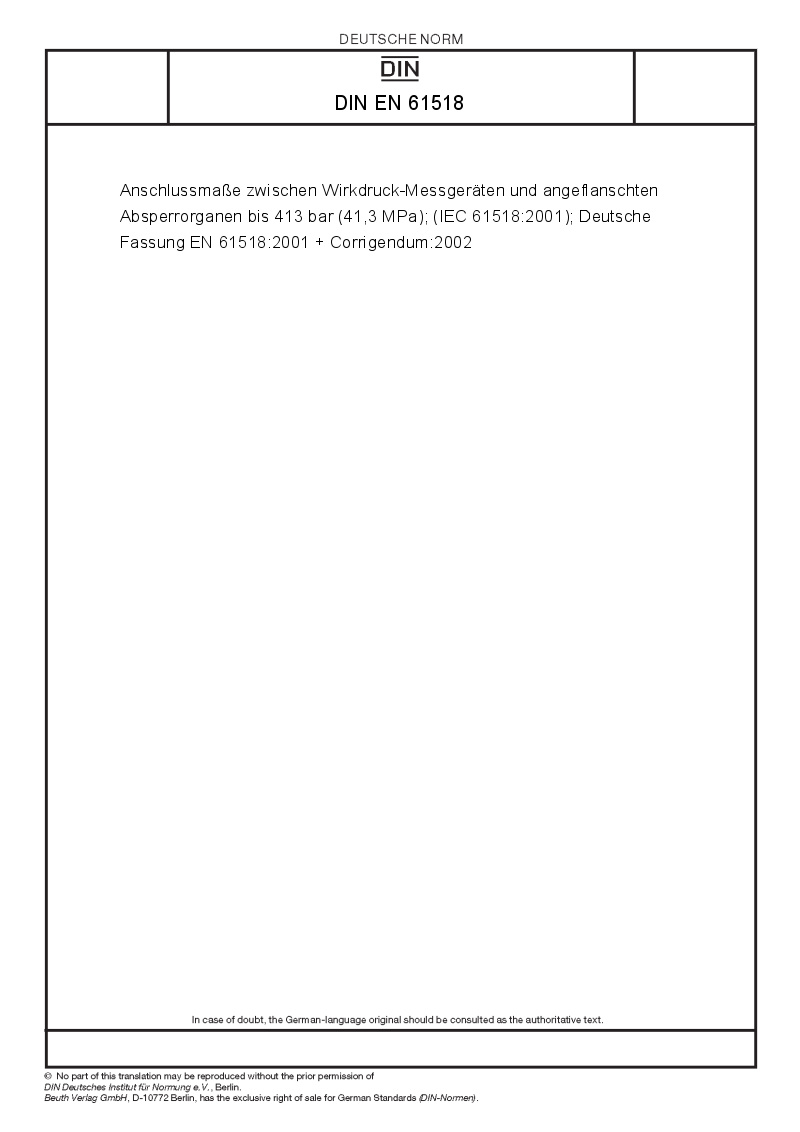 DEUTSCHE NORM

DIN

DIN EN 61518

Anschlussmaße zwischen Wirkdruck-Messgeräten und angeflanschten Absperrorganen bis 413 bar (41,3 MPa); (IEC 61518:2001); Deutsche Fassung EN 61518:2001 + Corrigendum:2002

In case of doubt, the German-language original should be consulted as the authoritative text.

© No part of this translation may be reproduced without the prior permission of DIN Deutsches Institut für Normung e.V., Berlin.
Beuth Verlag GmbH, D-10772 Berlin, has the exclusive right of sale for German Standards (DIN-Normen).